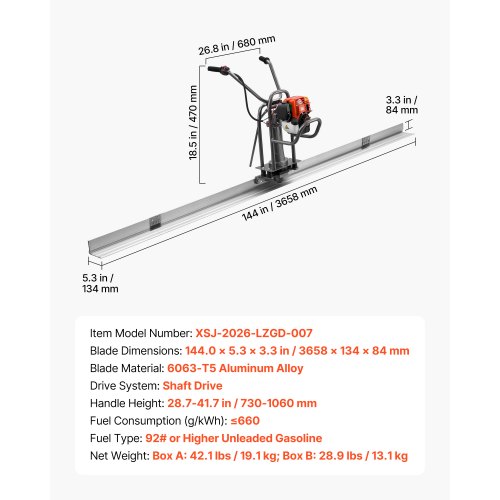 26.8 in / 680 mm

18.5 in / 470 mm

3.3 in / 84 mm

144 in / 3658 mm

5.3 in / 134 mm

Item Model Number: XSJ-2026-LZGD-007
Blade Dimensions: 144.0 × 5.3 × 3.3 in / 3658 × 134 × 84 mm
Blade Material: 6063-T5 Aluminum Alloy
Drive System: Shaft Drive
Handle Height: 28.7-41.7 in / 730-1060 mm
Fuel Consumption (g/kWh): ≤660
Fuel Type: 92# or Higher Unleaded Gasoline
Net Weight: Box A: 42.1 lbs / 19.1 kg; Box B: 28.9 lbs / 13.1 kg